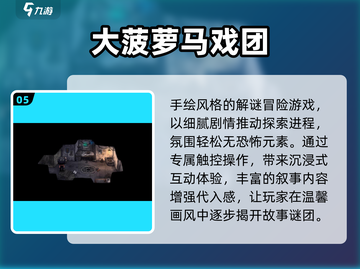 九游

大菠萝马戏团

05

手绘风格的解谜冒险游戏，以细腻剧情推动探索进程，氛围轻松无恐怖元素。通过专属触控操作，带来沉浸式互动体验，丰富的叙事内容增强代入感，让玩家在温馨画风中逐步揭开故事谜团。